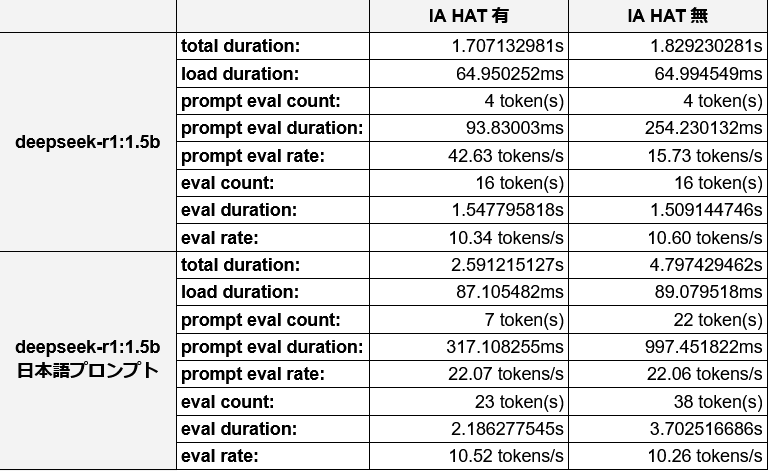 |  |  | IA HAT 有 | IA HAT 無 |
|---|---|---|---|
| deepseek-r1:1.5b | total duration: | 1.707132981s | 1.829230281s |
|  | load duration: | 64.950252ms | 64.994549ms |
|  | prompt eval count: | 4 token(s) | 4 token(s) |
|  | prompt eval duration: | 93.83003ms | 254.230132ms |
|  | prompt eval rate: | 42.63 tokens/s | 15.73 tokens/s |
|  | eval count: | 16 token(s) | 16 token(s) |
|  | eval duration: | 1.547795818s | 1.509144746s |
|  | eval rate: | 10.34 tokens/s | 10.60 tokens/s |
| deepseek-r1:1.5b 日本語プロンプト | total duration: | 2.591215127s | 4.797429462s |
|  | load duration: | 87.105482ms | 89.079518ms |
|  | prompt eval count: | 7 token(s) | 22 token(s) |
|  | prompt eval duration: | 317.108255ms | 997.451822ms |
|  | prompt eval rate: | 22.07 tokens/s | 22.06 tokens/s |
|  | eval count: | 23 token(s) | 38 token(s) |
|  | eval duration: | 2.186277545s | 3.702516686s |
|  | eval rate: | 10.52 tokens/s | 10.26 tokens/s |